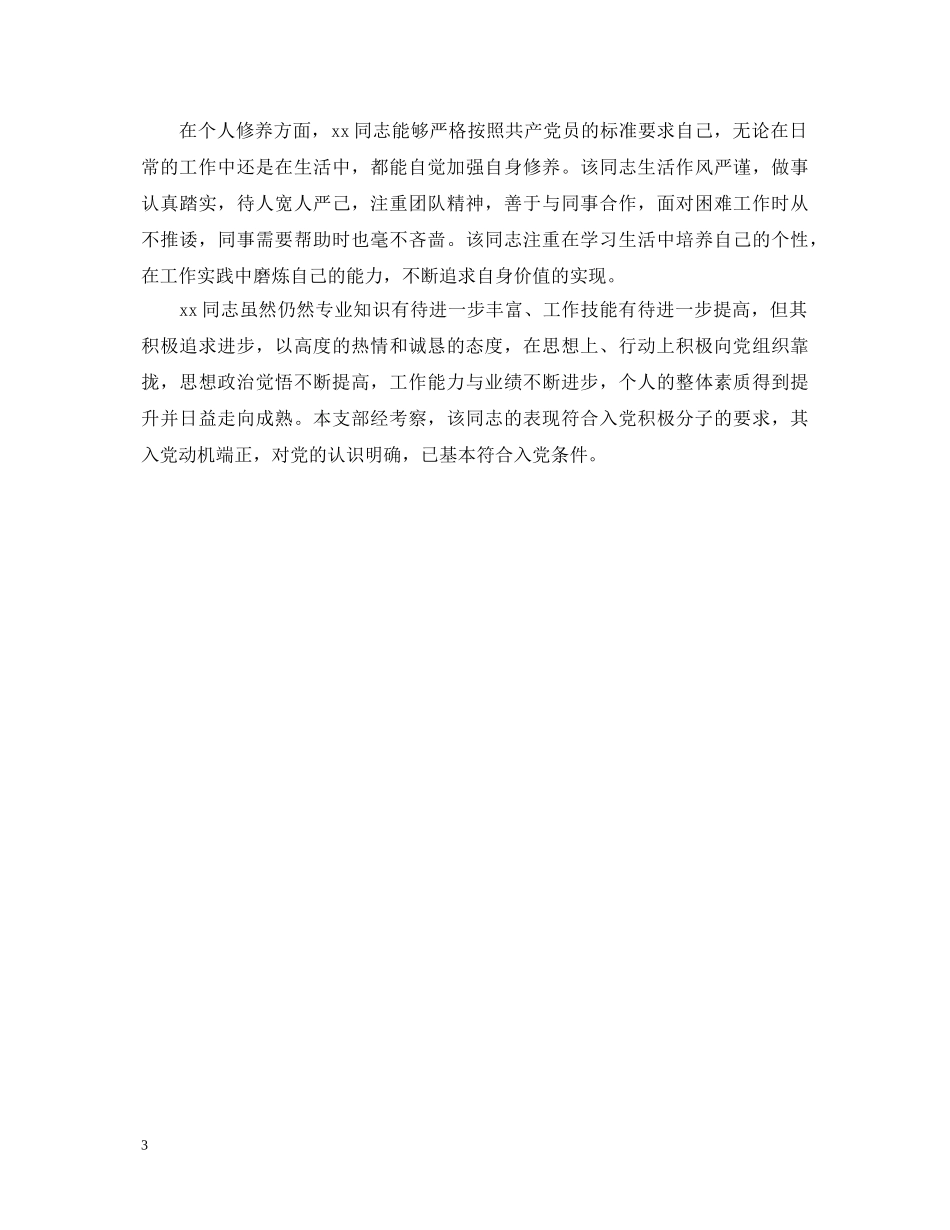 在个人修养方面，xx同志能够严格按照共产党员的标准要求自己，无论在日常的工作中还是在生活中，都能自觉加强自身修养。该同志生活作风严谨，做事认真踏实，待人宽人严己，注重团队精神，善于与同事合作，面对困难工作时从不推诿，同事需要帮助时也毫不吝啬。该同志注重在学习生活中培养自己的个性，在工作实践中磨炼自己的能力，不断追求自身价值的实现。

xx同志虽然仍然专业知识有待进一步丰富、工作技能有待进一步提高，但其积极追求进步，以高度的热情和诚恳的态度，在思想上、行动上积极向党组织靠拢，思想政治觉悟不断提高，工作能力与业绩不断进步，个人的整体素质得到提升并日益走向成熟。本支部经考察，该同志的表现符合入党积极分子的要求，其入党动机端正，对党的认识明确，已基本符合入党条件。

3